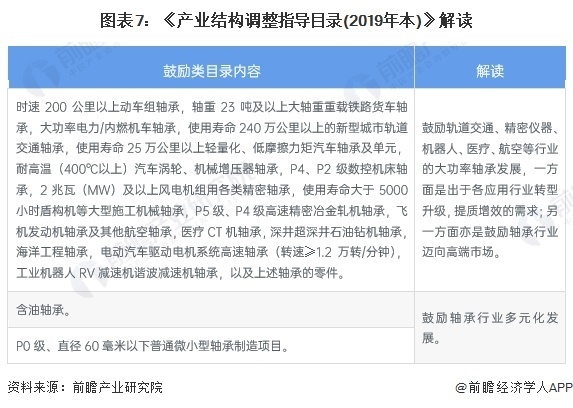 图表7：《产业结构调整指导目录(2019年本)》解读

| 鼓励类目录内容 | 解读 |
|---|---|
| 时速 200 公里以上动车组轴承，轴重 23 吨及以上大轴重重载铁路货车轴承，大功率电力/内燃机车轴承，使用寿命 240 万公里以上的新型城市轨道交通轴承，使用寿命 25 万公里以上轻量化、低摩擦力矩汽车轴承及单元，耐高温（400℃以上）汽车涡轮、机械增压器轴承，P4、P2 级数控机床轴承，2 兆瓦（MW）及以上风电机组用各类精密轴承，使用寿命大于 5000 小时盾构机等大型施工机械轴承，P5 级、P4 级高速精密冶金轧机轴承，飞机发动机轴承及其他航空轴承，医疗 CT 机轴承，深井超深井石油钻机轴承，海洋工程轴承，电动汽车驱动电机系统高速轴承（转速≥1.2 万转/分钟），工业机器人 RV 减速机谐波减速机轴承，以及上述轴承的零件。 | 鼓励轨道交通、精密仪器、机器人、医疗、航空等行业的大功率轴承发展，一方面是出于各应用行业转型升级，提质增效的需求；另一方面亦是鼓励轴承行业迈向高端市场。 |
| 含油轴承。 | 鼓励轴承行业多元化发展。 |
| P0 级、直径 60 毫米以下普通微小型轴承制造项目。 | |

资料来源：前瞻产业研究院

@前瞻经济学人APP